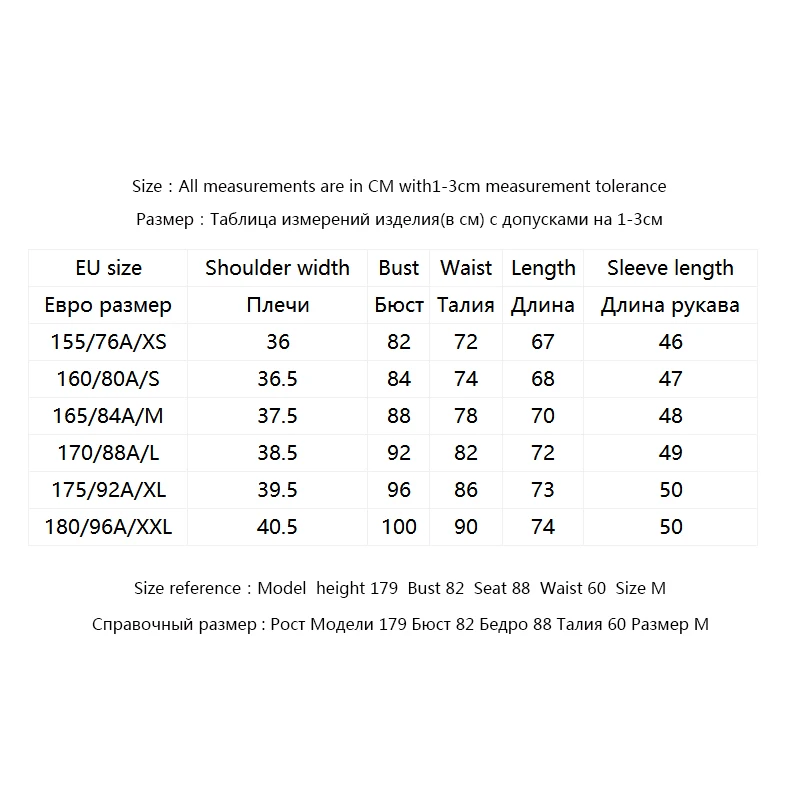 Size：All measurements are in CM with1-3cm measurement tolerance

Размер：Таблица измерений изделия(в см) с допусками на 1-3см

| EU size | Shoulder width | Bust | Waist | Length | Sleeve length |
|---|---|---|---|---|---|
| Евро размер | Плечи | Бюст | Талия | Длина | Длина рукава |
| 155/76A/XS | 36 | 82 | 72 | 67 | 46 |
| 160/80A/S | 36.5 | 84 | 74 | 68 | 47 |
| 165/84A/M | 37.5 | 88 | 78 | 70 | 48 |
| 170/88A/L | 38.5 | 92 | 82 | 72 | 49 |
| 175/92A/XL | 39.5 | 96 | 86 | 73 | 50 |
| 180/96A/XXL | 40.5 | 100 | 90 | 74 | 50 |

Size reference：Model height 179 Bust 82 Seat 88 Waist 60 Size M

Справочный размер : Рост Модели 179 Бюст 82 Бедро 88 Талия 60 Размер M